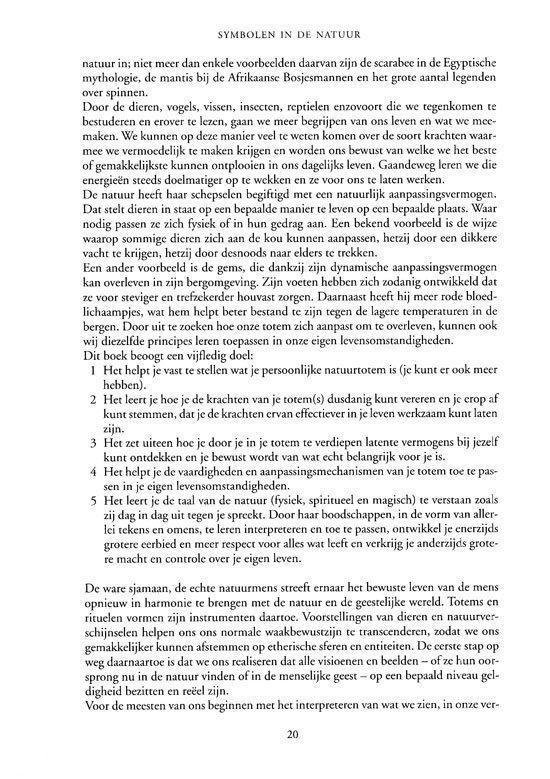 SYMBOLEN IN DE NATUUR

natuur in; niet meer dan enkele voorbeelden daarvan zijn de scarabee in de Egyptische mythologie, de mantis bij de Afrikaanse Bosjesmannen en het grote aantal legenden over spinnen.

Door de dieren, vogels, vissen, insecten, reptielen enzovoort die we tegenkomen te bestuderen en erover te lezen, gaan we meer begrijpen van ons leven en wat we meemaken. We kunnen op deze manier veel te weten komen over de soort krachten waarmee we vermoedelijk te maken krijgen en worden ons bewust van welke we het beste of gemakkelijkste kunnen ontplooien in ons dagelijks leven. Gaandeweg leren we die energieën steeds doelmatiger op te wekken en ze voor ons te laten werken.

De natuur heeft haar schepselen begiftigd met een natuurlijk aanpassingsvermogen. Dat stelt dieren in staat op een bepaalde manier te leven op een bepaalde plaats. Waar nodig passen ze zich fysiek of in hun gedrag aan. Een bekend voorbeeld is de wijze waarop sommige dieren zich aan de kou kunnen aanpassen, hetzij door een dikkere vacht te krijgen, hetzij door desnoods naar elders te trekken.

Een ander voorbeeld is de gems, die dankzij zijn dynamische aanpassingsvermogen kan overleven in zijn bergomgeving. Zijn voeten hebben zich zodanig ontwikkeld dat ze voor steviger en trefzekerder houvast zorgen. Daarnaast heeft hij meer rode bloedlichaampjes, wat hem helpt beter bestand te zijn tegen de lagere temperaturen in de bergen. Door uit te zoeken hoe onze totem zich aanpast om te overleven, kunnen ook wij diezelfde principes leren toepassen in onze eigen levensomstandigheden.

Dit boek beoogt een vijfledig doel:

1 Het helpt je vast te stellen wat je persoonlijke natuurtotem is (je kunt er ook meer hebben).

2 Het leert je hoe je de krachten van je totem(s) dusdanig kunt vereren en je erop af kunt stemmen, dat je de krachten ervan effectiever in je leven werkzaam kunt laten zijn.

3 Het zet uiteen hoe je door je in je totem te verdiepen latente vermogens bij jezelf kunt ontdekken en je bewust wordt van wat echt belangrijk voor je is.

4 Het helpt je de vaardigheden en aanpassingsmechanismen van je totem toe te passen in je eigen levensomstandigheden.

5 Het leert je de taal van de natuur (fysiek, spiritueel en magisch) te verstaan zoals zij dag in dag uit tegen je spreekt. Door haar boodschappen, in de vorm van allerlei tekens en omens, te leren interpreteren en toe te passen, ontwikkel je enerzijds grotere eerbied en meer respect voor alles wat leeft en verkrijg je anderzijds grotere macht en controle over je eigen leven.

De ware sjamaan, de echte natuurmens streeft ernaar het bewuste leven van de mens opnieuw in harmonie te brengen met de natuur en de geestelijke wereld. Totems en rituelen vormen zijn instrumenten daartoe. Voorstellingen van dieren en natuurverschijnselen helpen ons ons normale waakbewustzijn te transcenderen, zodat we ons gemakkelijker kunnen afstemmen op etherische sferen en entiteiten. De eerste stap op weg daarnaartoe is dat we ons realiseren dat alle visioenen en beelden – of ze hun oorsprong nu in de natuur vinden of in de menselijke geest – op een bepaald niveau geldigheid bezitten en reëel zijn.

Voor de meesten van ons beginnen met het interpreteren van wat we zien, in onze ver-

20